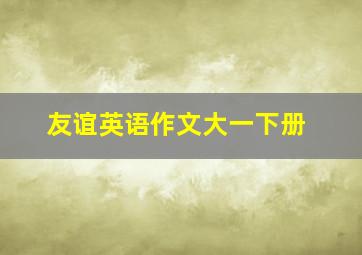 友谊英语作文大一下册